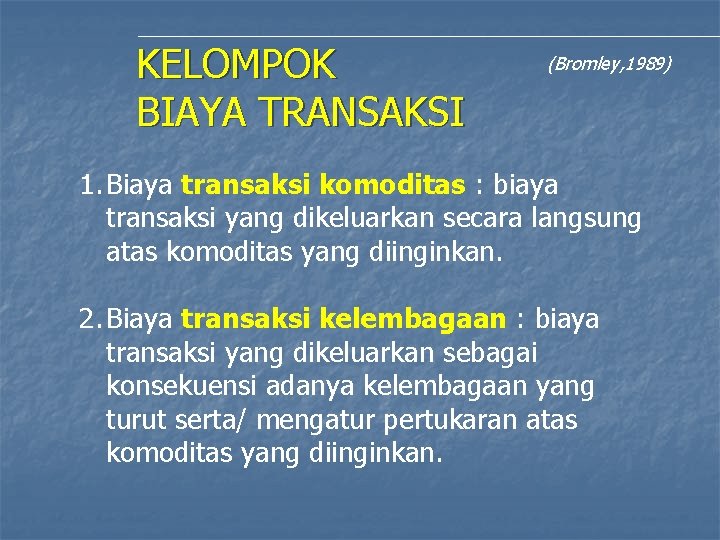 KELOMPOK BIAYA TRANSAKSI

(Bromley,1989)

1. Biaya transaksi komoditas : biaya transaksi yang dikeluarkan secara langsung atas komoditas yang diinginkan.

2. Biaya transaksi kelembagaan : biaya transaksi yang dikeluarkan sebagai konsekuensi adanya kelembagaan yang turut serta/ mengatur pertukaran atas komoditas yang diinginkan.